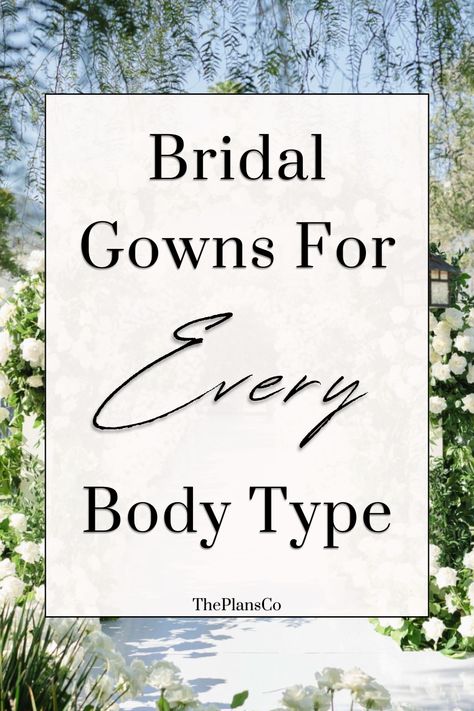 Bridal Gowns For Every Body Type

ThePlansCo